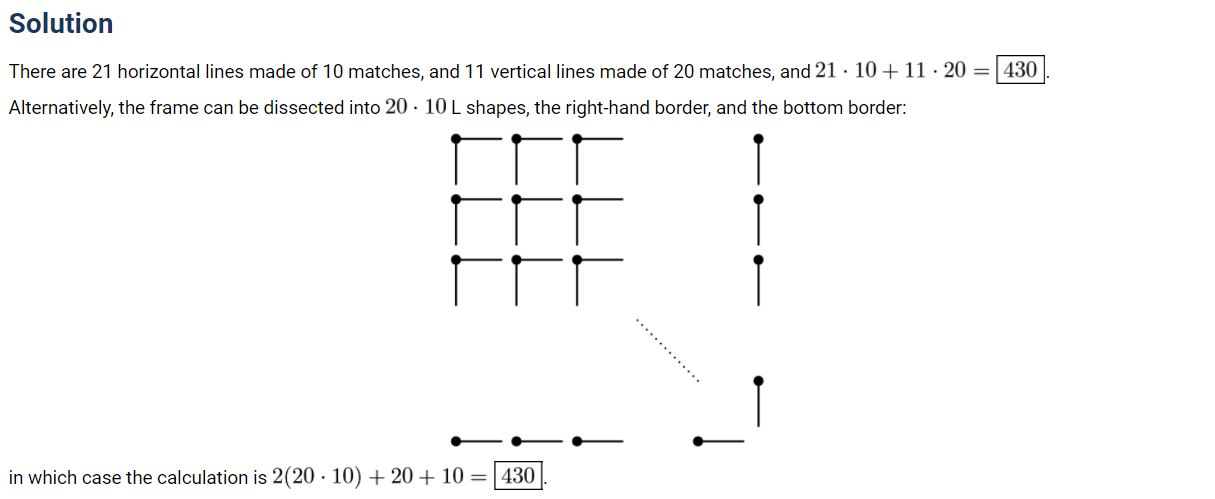 Solution

There are 21 horizontal lines made of 10 matches, and 11 vertical lines made of 20 matches, and $21 \cdot 10 + 11 \cdot 20 = \boxed{430}$.

Alternatively, the frame can be dissected into $20 \cdot 10$ L shapes, the right-hand border, and the bottom border:

in which case the calculation is $2(20 \cdot 10) + 20 + 10 = \boxed{430}$.